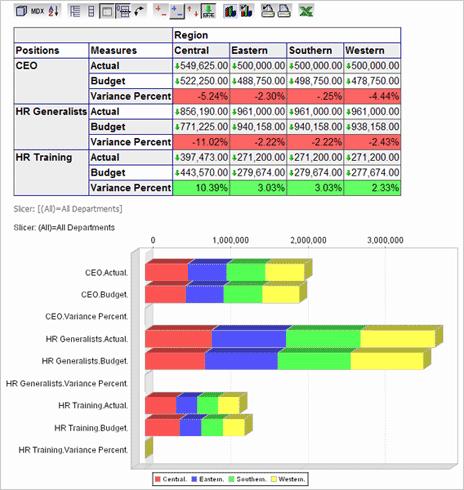 MDX

| | | Region | | | |
|---|---|---|---|---|---|
| Positions | Measures | Central | Eastern | Southern | Western |
| CEO | Actual | 549,625.00 | 500,000.00 | 500,000.00 | 500,000.00 |
| | Budget | 522,250.00 | 488,750.00 | 498,750.00 | 478,750.00 |
| | Variance Percent | -5.24% | -2.30% | -.25% | -4.44% |
| HR Generalists | Actual | 856,190.00 | 961,000.00 | 961,000.00 | 961,000.00 |
| | Budget | 771,225.00 | 940,158.00 | 940,158.00 | 938,158.00 |
| | Variance Percent | -11.02% | -2.22% | -2.22% | -2.43% |
| HR Training | Actual | 397,473.00 | 271,200.00 | 271,200.00 | 271,200.00 |
| | Budget | 443,570.00 | 279,674.00 | 279,674.00 | 277,674.00 |
| | Variance Percent | 10.39% | 3.03% | 3.03% | 2.33% |

Slicer: [(All)=All Departments]

Slicer: (All)=All Departments

0 1,000,000 2,000,000 3,000,000

CEO.Actual.
CEO.Budget.
CEO.Variance Percent.
HR Generalists.Actual.
HR Generalists.Budget.
HR Generalists.Variance Percent.
HR Training.Actual.
HR Training.Budget.
HR Training.Variance Percent.

Central. Eastern. Southern. Western.